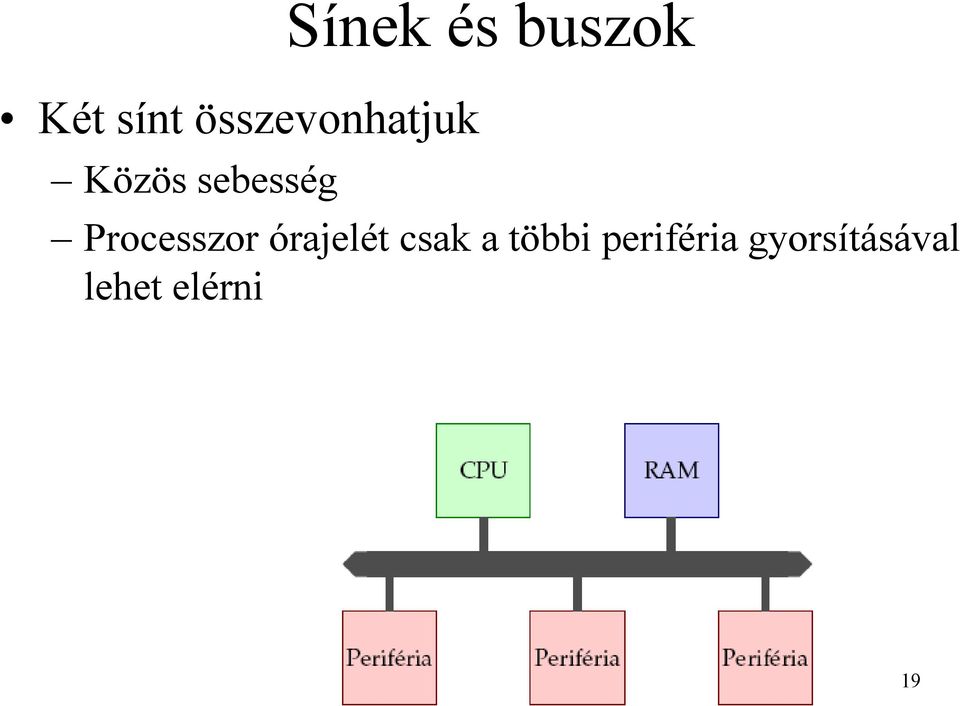 Sínek és buszok

• Két sínt összevonhatjuk
– Közös sebesség
– Processzor órajelét csak a többi periféria gyorsításával lehet elérni

CPU
RAM
Periféria
Periféria
Periféria

19